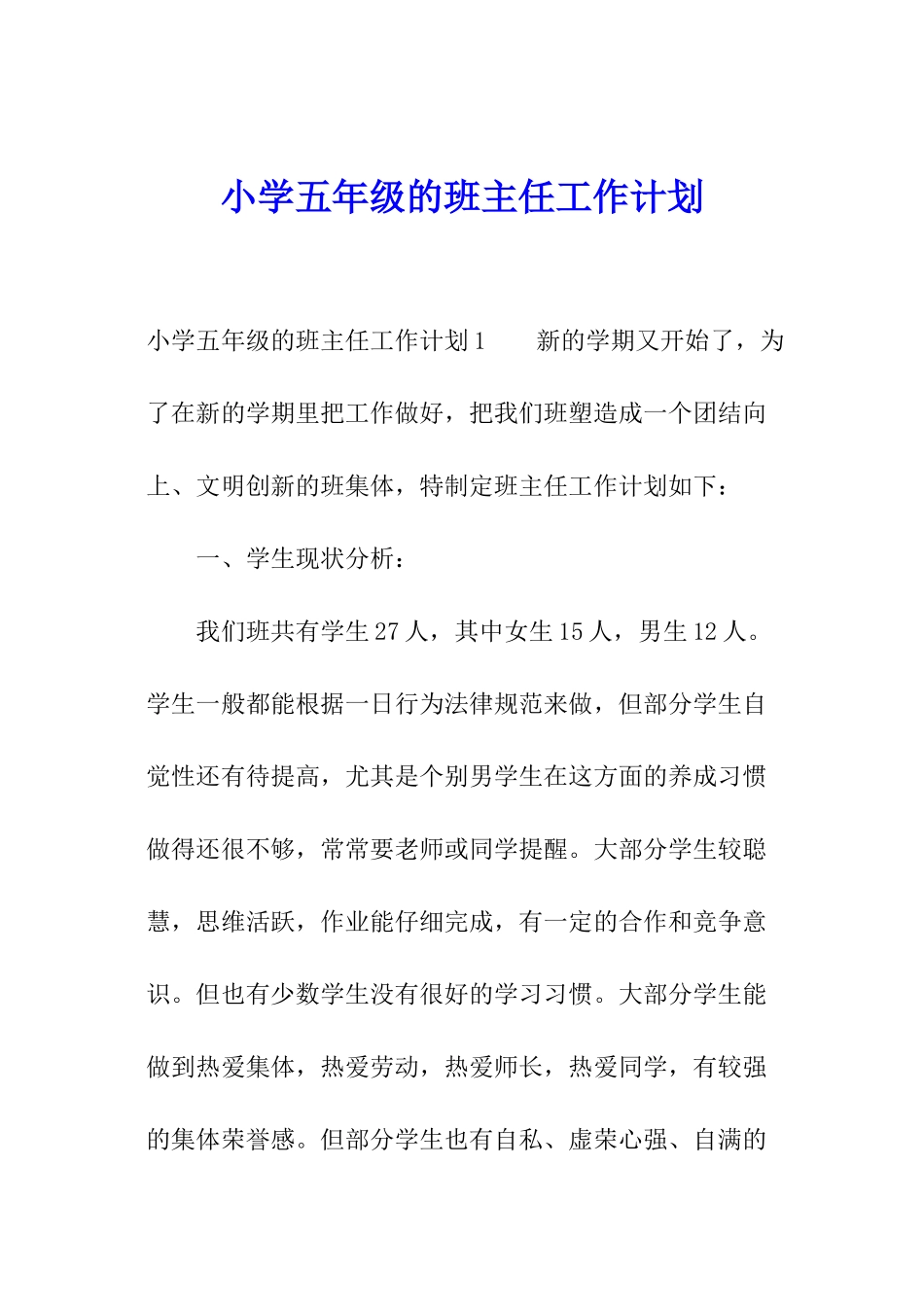 小学五年级的班主任工作计划

小学五年级的班主任工作计划1 新的学期又开始了，为了在新的学期里把工作做好，把我们班塑造成一个团结向上、文明创新的班集体，特制定班主任工作计划如下：

一、学生现状分析：

我们班共有学生27人，其中女生15人，男生12人。学生一般都能根据一日行为法律规范来做，但部分学生自觉性还有待提高，尤其是个别男学生在这方面的养成习惯做得还很不够，常常要老师或同学提醒。大部分学生较聪慧，思维活跃，作业能仔细完成，有一定的合作和竞争意识。但也有少数学生没有很好的学习习惯。大部分学生能做到热爱集体，热爱劳动，热爱师长，热爱同学，有较强的集体荣誉感。但部分学生也有自私、虚荣心强、自满的